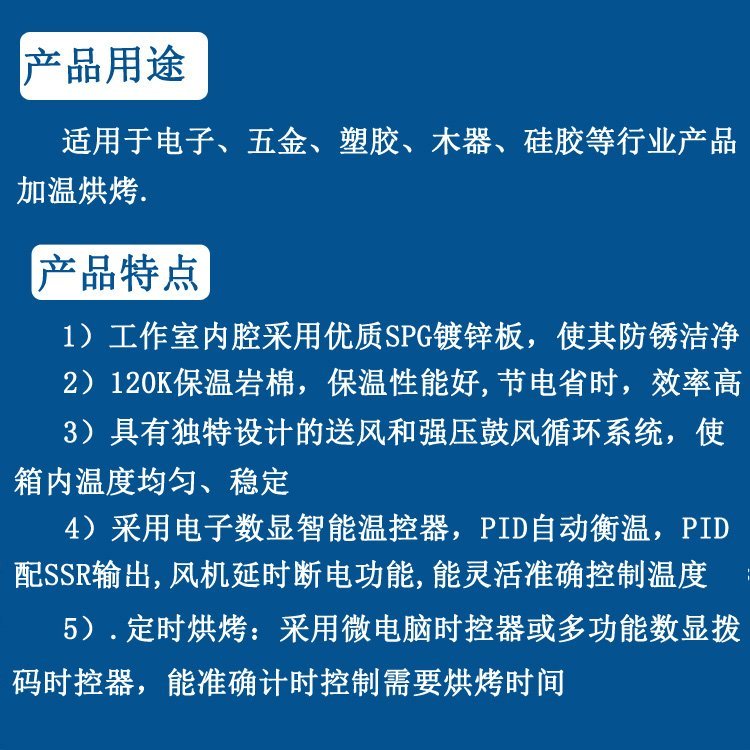 产品用途

适用于电子、五金、塑胶、木器、硅胶等行业产品加温烘烤.

产品特点

1）工作室内腔采用优质SPG镀锌板，使其防锈洁净

2）120K保温岩棉，保温性能好,节电省时，效率高

3）具有独特设计的送风和强压鼓风循环系统，使箱内温度均匀、稳定

4）采用电子数显智能温控器，PID自动衡温，PID配SSR输出,风机延时断电功能,能灵活准确控制温度

5）.定时烘烤：采用微电脑时控器或多功能数显拨码时控器，能准确计时控制需要烘烤时间